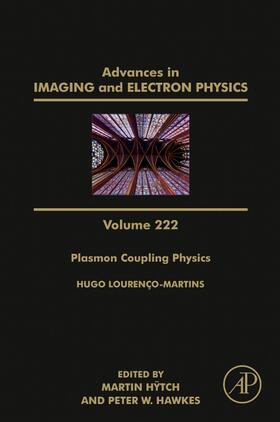 Advances in
IMAGING and ELECTRON PHYSICS

Volume 222

Plasmon Coupling Physics

HUGO LOURENÇO-MARTINS

EDITED BY
MARTIN HŸTCH
AND PETER W. HAWKES

AP